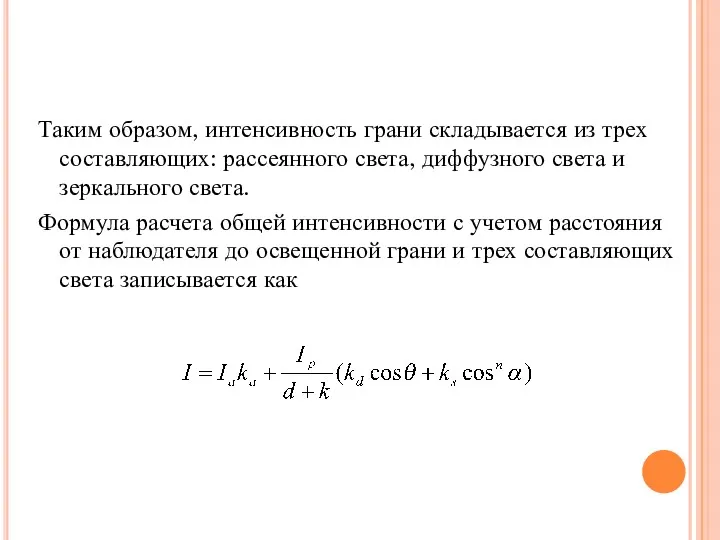 Таким образом, интенсивность грани складывается из трех составляющих: рассеянного света, диффузного света и зеркального света.

Формула расчета общей интенсивности с учетом расстояния от наблюдателя до освещенной грани и трех составляющих света записывается как

$I = I_a k_a + \frac{I_p}{d+k}(k_d \cos\theta + k_s \cos^n \alpha)$